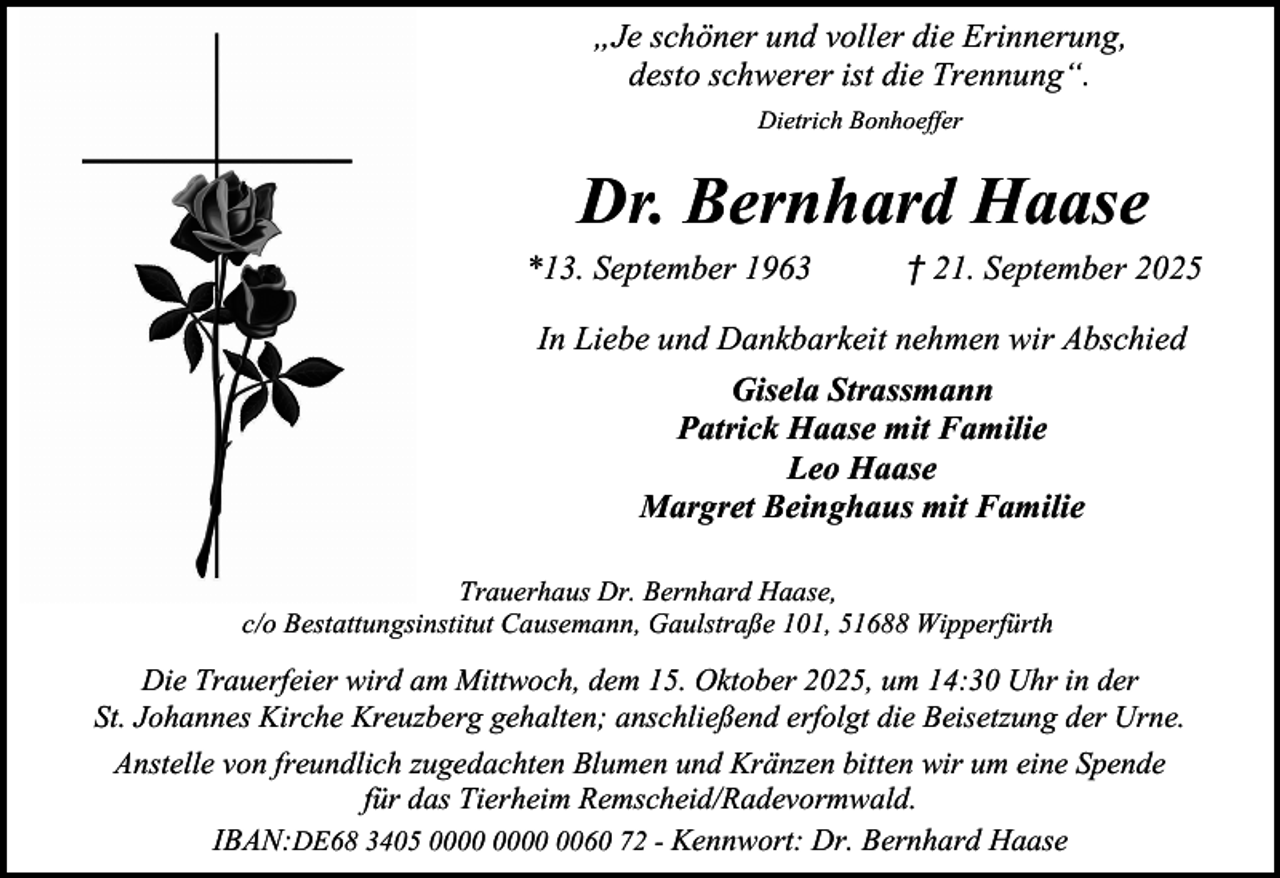 „Je schöner und voller die Erinnerung, desto schwerer ist die Trennung“.

Dietrich Bonhoeffer

Dr. Bernhard Haase

*13. September 1963    † 21. September 2025

In Liebe und Dankbarkeit nehmen wir Abschied

Gisela Strassmann
Patrick Haase mit Familie
Leo Haase
Margret Beinghaus mit Familie

Trauerhaus Dr. Bernhard Haase,
c/o Bestattungsinstitut Causemann, Gaulstraße 101, 51688 Wipperfürth

Die Trauerfeier wird am Mittwoch, dem 15. Oktober 2025, um 14:30 Uhr in der St. Johannes Kirche Kreuzberg gehalten; anschließend erfolgt die Beisetzung der Urne.

Anstelle von freundlich zugedachten Blumen und Kränzen bitten wir um eine Spende für das Tierheim Remscheid/Radevormwald.

IBAN:DE68 3405 0000 0000 0060 72 - Kennwort: Dr. Bernhard Haase